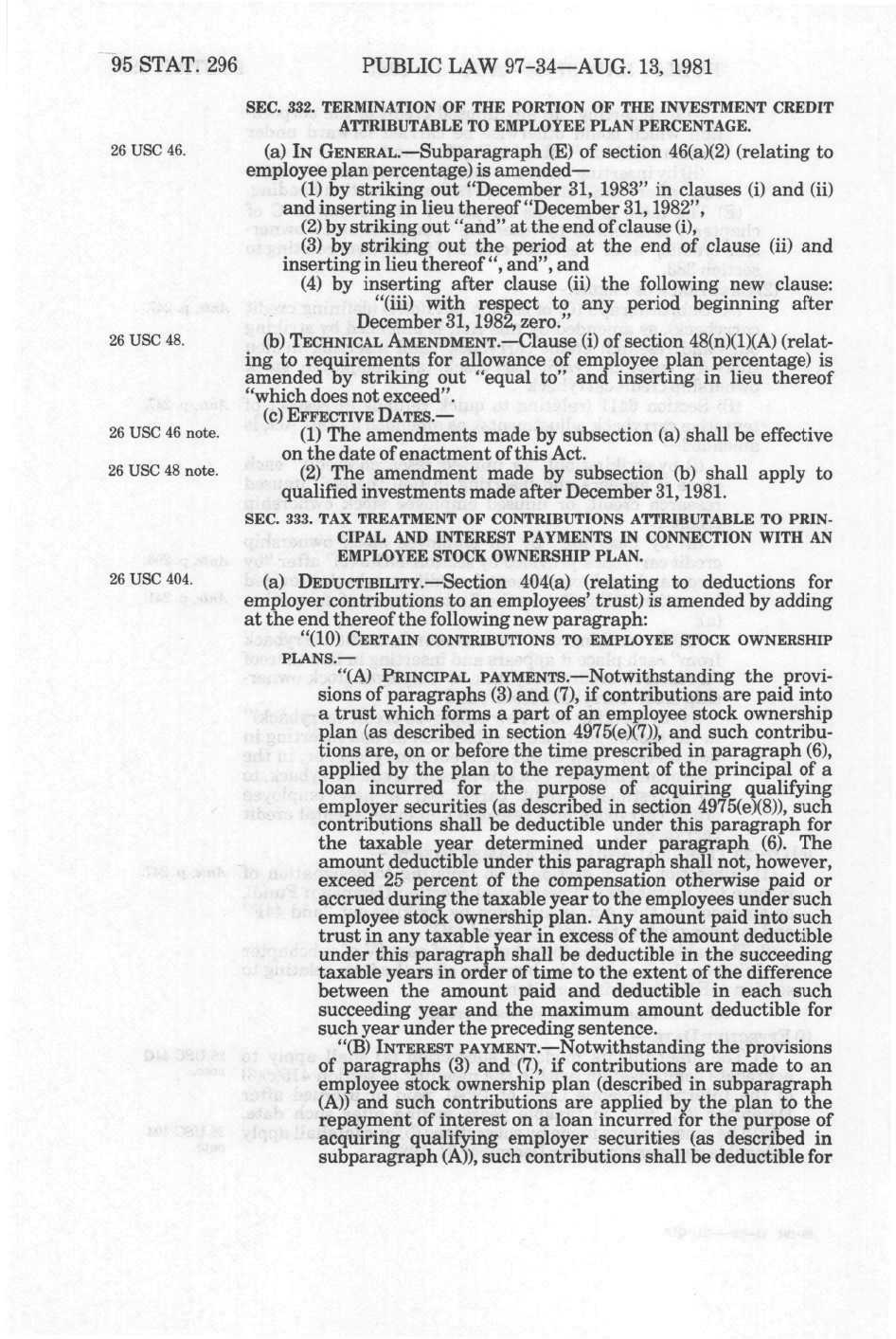 95 STAT. 296 PUBLIC LAW 97-34—AUG. 13, 1981

SEC. 332. TERMINATION OF THE PORTION OF THE INVESTMENT CREDIT ATTRIBUTABLE TO EMPLOYEE PLAN PERCENTAGE.

26 USC 46.

(a) IN GENERAL.—Subparagraph (E) of section 46(a)(2) (relating to employee plan percentage) is amended—

(1) by striking out "December 31, 1983" in clauses (i) and (ii) and inserting in lieu thereof "December 31, 1982",

(2) by striking out "and" at the end of clause (i),

(3) by striking out the period at the end of clause (ii) and inserting in lieu thereof ", and", and

(4) by inserting after clause (ii) the following new clause:

"(iii) with respect to any period beginning after December 31, 1982, zero."

26 USC 48.

(b) TECHNICAL AMENDMENT.—Clause (i) of section 48(n)(1)(A) (relating to requirements for allowance of employee plan percentage) is amended by striking out "equal to" and inserting in lieu thereof "which does not exceed".

(c) EFFECTIVE DATES.—

26 USC 46 note.

(1) The amendments made by subsection (a) shall be effective on the date of enactment of this Act.

26 USC 48 note.

(2) The amendment made by subsection (b) shall apply to qualified investments made after December 31, 1981.

SEC. 333. TAX TREATMENT OF CONTRIBUTIONS ATTRIBUTABLE TO PRINCIPAL AND INTEREST PAYMENTS IN CONNECTION WITH AN EMPLOYEE STOCK OWNERSHIP PLAN.

26 USC 404.

(a) DEDUCTIBILITY.—Section 404(a) (relating to deductions for employer contributions to an employees' trust) is amended by adding at the end thereof the following new paragraph:

"(10) CERTAIN CONTRIBUTIONS TO EMPLOYEE STOCK OWNERSHIP PLANS.—

"(A) PRINCIPAL PAYMENTS.—Notwithstanding the provisions of paragraphs (3) and (7), if contributions are paid into a trust which forms a part of an employee stock ownership plan (as described in section 4975(e)(7)), and such contributions are, on or before the time prescribed in paragraph (6), applied by the plan to the repayment of the principal of a loan incurred for the purpose of acquiring qualifying employer securities (as described in section 4975(e)(8)), such contributions shall be deductible under this paragraph for the taxable year determined under paragraph (6). The amount deductible under this paragraph shall not, however, exceed 25 percent of the compensation otherwise paid or accrued during the taxable year to the employees under such employee stock ownership plan. Any amount paid into such trust in any taxable year in excess of the amount deductible under this paragraph shall be deductible in the succeeding taxable years in order of time to the extent of the difference between the amount paid and deductible in each such succeeding year and the maximum amount deductible for such year under the preceding sentence.

"(B) INTEREST PAYMENT.—Notwithstanding the provisions of paragraphs (3) and (7), if contributions are made to an employee stock ownership plan (described in subparagraph (A)) and such contributions are applied by the plan to the repayment of interest on a loan incurred for the purpose of acquiring qualifying employer securities (as described in subparagraph (A)), such contributions shall be deductible for